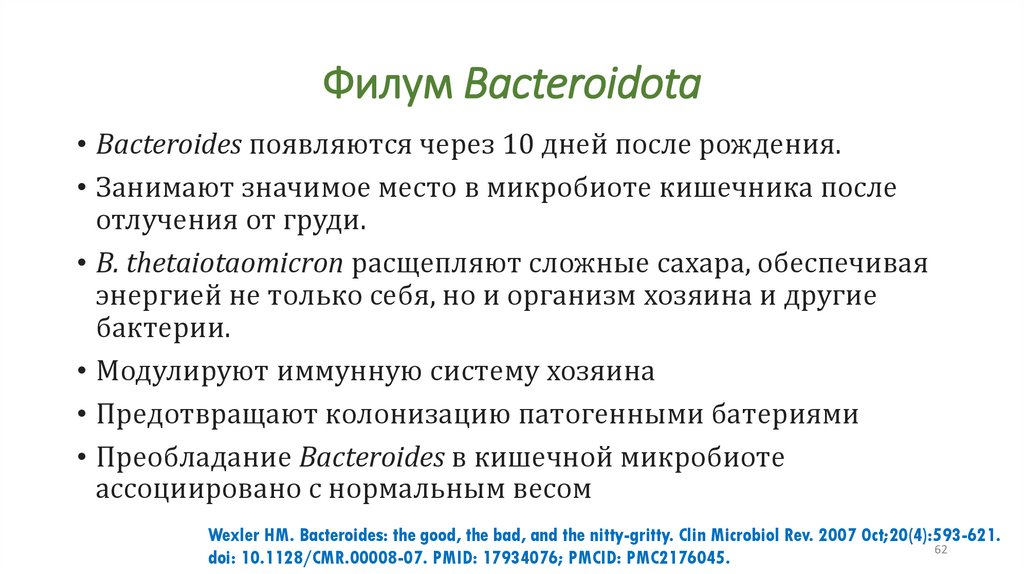 Филум Bacteroidota

• Bacteroides появляются через 10 дней после рождения.
• Занимают значимое место в микробиоте кишечника после отлучения от груди.
• B. thetaiotaomicron расщепляют сложные сахара, обеспечивая энергией не только себя, но и организм хозяина и другие бактерии.
• Модулируют иммунную систему хозяина
• Предотвращают колонизацию патогенными батериями
• Преобладание Bacteroides в кишечной микробиоте ассоциировано с нормальным весом

Wexler HM. Bacteroides: the good, the bad, and the nitty-gritty. Clin Microbiol Rev. 2007 Oct;20(4):593-621. doi: 10.1128/CMR.00008-07. PMID: 17934076; PMCID: PMC2176045.

62